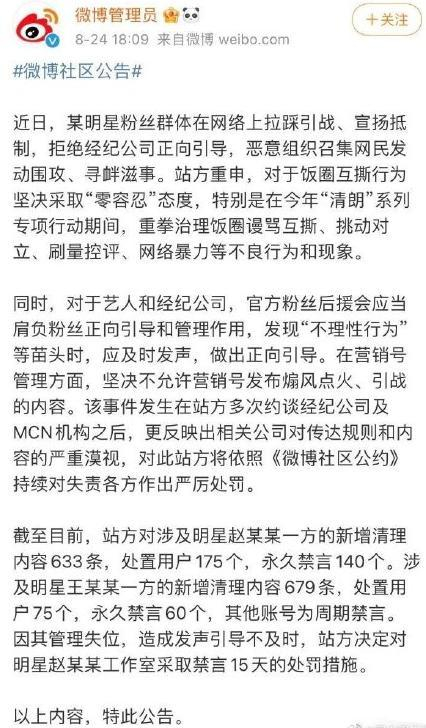 微博管理员
8-24 18:09 来自微博 weibo.com
+关注

#微博社区公告#

近日，某明星粉丝群体在网络上拉踩引战、宣扬抵制，拒绝经纪公司正向引导，恶意组织召集网民发动围攻、寻衅滋事。站方重申，对于饭圈互撕行为坚决采取“零容忍”态度，特别是在今年“清朗”系列专项行动期间，重拳治理饭圈谩骂互撕、挑动对立、刷量控评、网络暴力等不良行为和现象。

同时，对于艺人和经纪公司，官方粉丝后援会应当肩负粉丝正向引导和管理作用，发现“不理性行为”等苗头时，应及时发声，做出正向引导。在营销号管理方面，坚决不允许营销号发布煽风点火、引战的内容。该事件发生在站方多次约谈经纪公司及MCN机构之后，更反映出相关公司对传达规则和内容的严重漠视，对此站方将依照《微博社区公约》持续对失责各方作出严厉处罚。

截至目前，站方对涉及明星赵某某一方的新增清理内容633条，处置用户175个，永久禁言140个。涉及明星王某某一方的新增清理内容679条，处置用户75个，永久禁言60个，其他账号为周期禁言。因其管理失位，造成发声引导不及时，站方决定对明星赵某某工作室采取禁言15天的处罚措施。

以上内容，特此公告。